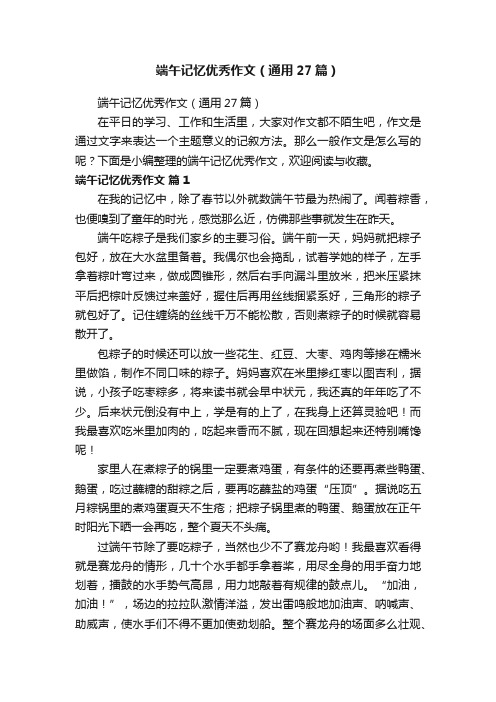 端午记忆优秀作文（通用27篇）

端午记忆优秀作文（通用27篇）

在平日的学习、工作和生活里，大家对作文都不陌生吧，作文是通过文字来表达一个主题意义的记叙方法。那么一般作文是怎么写的呢？下面是小编整理的端午记忆优秀作文，欢迎阅读与收藏。

端午记忆优秀作文 篇1

在我的记忆中，除了春节以外就数端午节最为热闹了。闻着粽香，也便嗅到了童年的时光，感觉那么近，仿佛那些事就发生在昨天。

端午吃粽子是我们家乡的主要习俗。端午前一天，妈妈就把粽子包好，放在大水盆里备着。我偶尔也会捣乱，试着学她的样子，左手拿着粽叶弯过来，做成圆锥形，然后右手向漏斗里放米，把米压紧抹平后把粽叶反馈过来盖好，握住后再用丝线捆紧系好，三角形的粽子就包好了。记住缠绕的丝线千万不能松散，否则煮粽子的时候就容易散开了。

包粽子的时候还可以放一些花生、红豆、大枣、鸡肉等掺在糯米里做馅，制作不同口味的粽子。妈妈喜欢在米里掺红枣以图吉利，据说，小孩子吃枣粽多，将来读书就会早中状元，我还真的年年吃了不少。后来状元倒没有中上，学是有的上了，在我身上还算灵验吧！而我最喜欢吃米里加肉的，吃起来香而不腻，现在回想起来还特别嘴馋呢！

家里人在煮粽子的锅里一定要煮鸡蛋，有条件的还要再煮些鸭蛋、鹅蛋，吃过蘸糖的甜粽之后，要再吃蘸盐的鸡蛋“压顶”。据说吃五月粽锅里的煮鸡蛋夏天不生疮；把粽子锅里煮的鸭蛋、鹅蛋放在正午时阳光下晒一会再吃，整个夏天不头痛。

过端午节除了要吃粽子，当然也少不了赛龙舟哟！我最喜欢看得就是赛龙舟的情形，几十个水手都手拿着桨，用尽全身的用手奋力地划着，擂鼓的水手势气高昂，用力地敲着有规律的鼓点儿。“加油，加油！”，场边的拉拉队激情洋溢，发出雷鸣般地加油声、呐喊声、助威声，使水手们不得不更加使劲划船。整个赛龙舟的场面多么壮观、